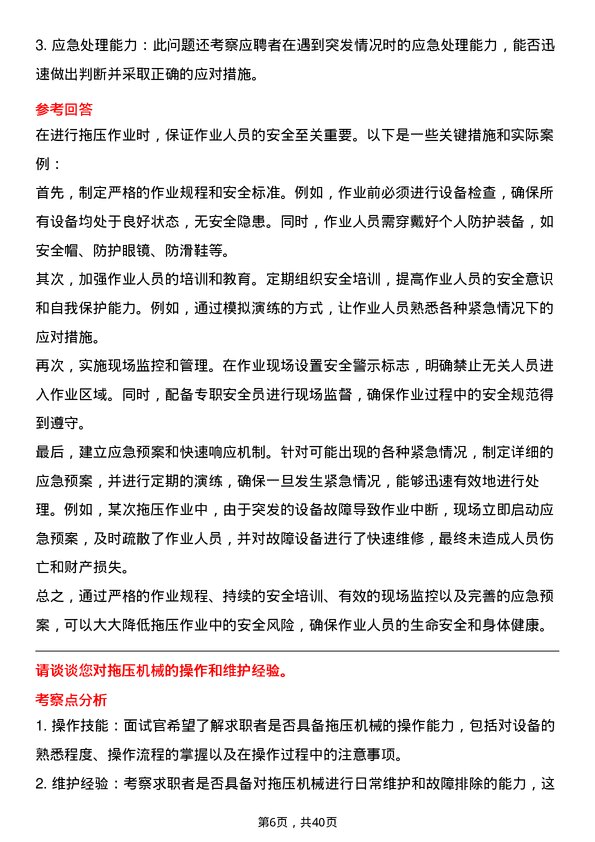 3. 应急处理能力：此问题还考察应聘者在遇到突发情况时的应急处理能力，能否迅速做出判断并采取正确的应对措施。

参考回答

在进行拖压作业时，保证作业人员的安全至关重要。以下是一些关键措施和实际案例：

首先，制定严格的作业规程和安全标准。例如，作业前必须进行设备检查，确保所有设备均处于良好状态，无安全隐患。同时，作业人员需穿戴好个人防护装备，如安全帽、防护眼镜、防滑鞋等。

其次，加强作业人员的培训和教育。定期组织安全培训，提高作业人员的安全意识和自我保护能力。例如，通过模拟演练的方式，让作业人员熟悉各种紧急情况下的应对措施。

再次，实施现场监控和管理。在作业现场设置安全警示标志，明确禁止无关人员进入作业区域。同时，配备专职安全员进行现场监督，确保作业过程中的安全规范得到遵守。

最后，建立应急预案和快速响应机制。针对可能出现的各种紧急情况，制定详细的应急预案，并进行定期的演练，确保一旦发生紧急情况，能够迅速有效地进行处理。例如，某次拖压作业中，由于突发的设备故障导致作业中断，现场立即启动应急预案，及时疏散了作业人员，并对故障设备进行了快速维修，最终未造成人员伤亡和财产损失。

总之，通过严格的作业规程、持续的安全培训、有效的现场监控以及完善的应急预案，可以大大降低拖压作业中的安全风险，确保作业人员的生命安全和身体健康。

请谈谈您对拖压机械的操作和维护经验。

考察点分析

1. 操作技能：面试官希望了解求职者是否具备拖压机械的操作能力，包括对设备的熟悉程度、操作流程的掌握以及在操作过程中的注意事项。

2. 维护经验：考察求职者是否具备对拖压机械进行日常维护和故障排除的能力，这

第6页，共40页